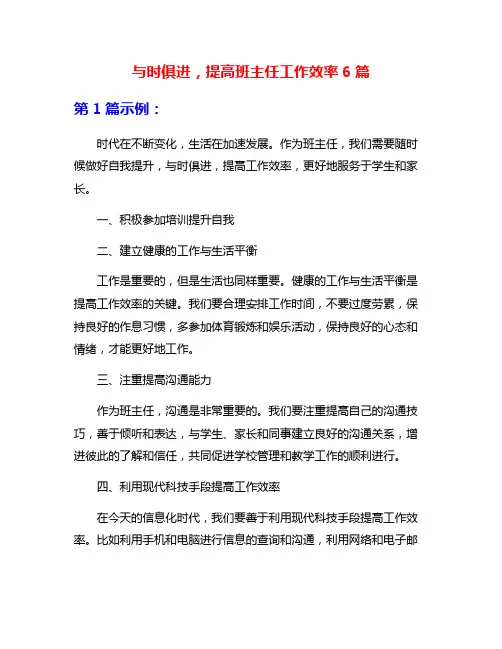 与时俱进，提高班主任工作效率 6 篇

第 1 篇示例：

时代在不断变化，生活在加速发展。作为班主任，我们需要随时候做好自我提升，与时俱进，提高工作效率，更好地服务于学生和家长。

一、积极参加培训提升自我

二、建立健康的工作与生活平衡

工作是重要的，但是生活也同样重要。健康的工作与生活平衡是提高工作效率的关键。我们要合理安排工作时间，不要过度劳累，保持良好的作息习惯，多参加体育锻炼和娱乐活动，保持良好的心态和情绪，才能更好地工作。

三、注重提高沟通能力

作为班主任，沟通是非常重要的。我们要注重提高自己的沟通技巧，善于倾听和表达，与学生、家长和同事建立良好的沟通关系，增进彼此的了解和信任，共同促进学校管理和教学工作的顺利进行。

四、利用现代科技手段提高工作效率

在今天的信息化时代，我们要善于利用现代科技手段提高工作效率。比如利用手机和电脑进行信息的查询和沟通，利用网络和电子邮